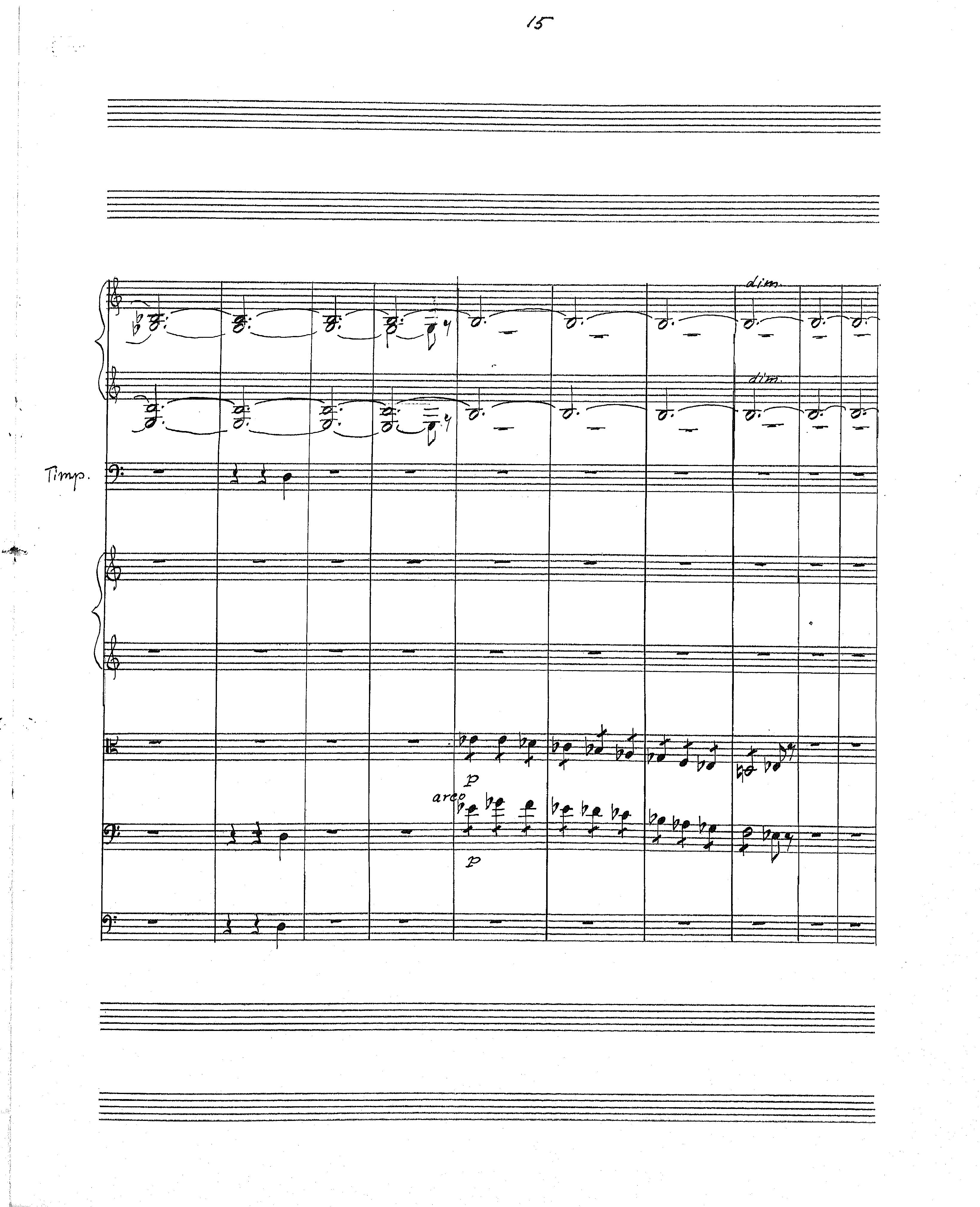 15

dim.

dim.

Timp.

p

arco

p